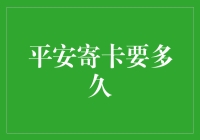 平安寄卡要多久